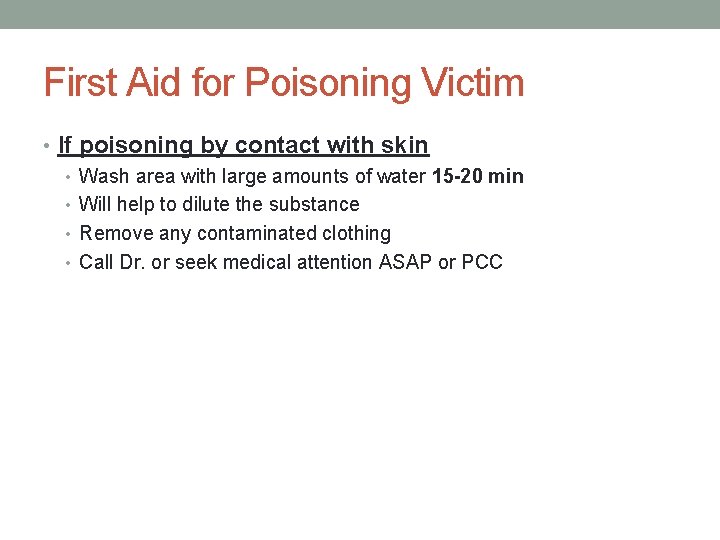 First Aid for Poisoning Victim

• If poisoning by contact with skin
  • Wash area with large amounts of water 15-20 min
  • Will help to dilute the substance
  • Remove any contaminated clothing
  • Call Dr. or seek medical attention ASAP or PCC